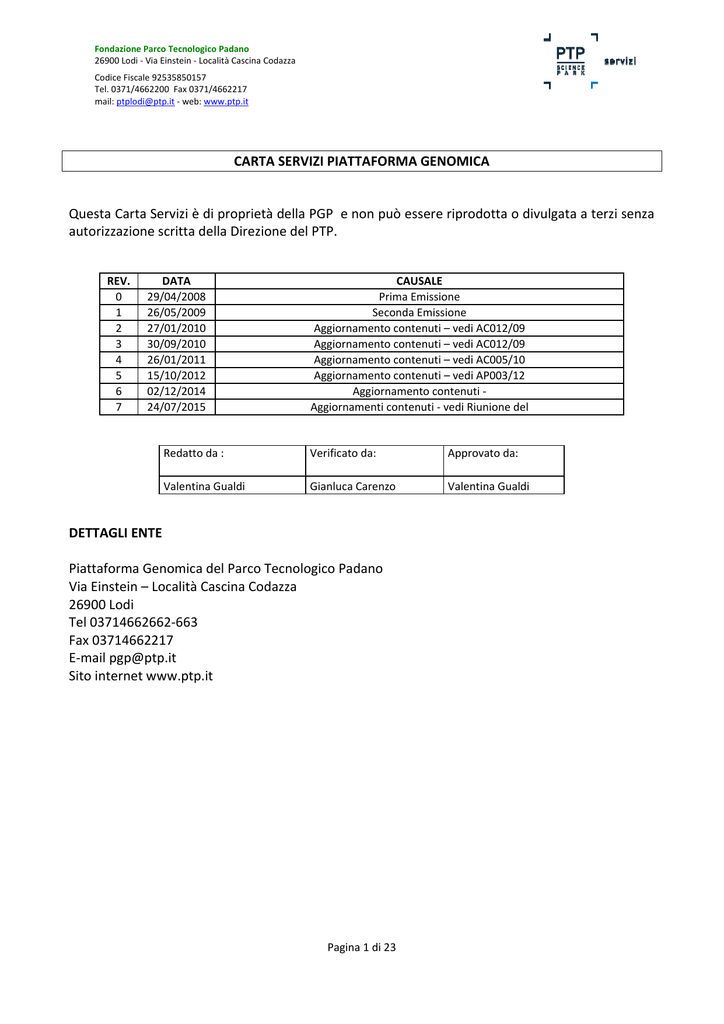 Fondazione Parco Tecnologico Padano
26900 Lodi - Via Einstein - Località Cascina Codazza
Codice Fiscale 92535850157
Tel. 0371/4662200 Fax 0371/4662217
mail: ptplodi@ptp.it - web: www.ptp.it

PTP SCIENCE PARK servizi

CARTA SERVIZI PIATTAFORMA GENOMICA

Questa Carta Servizi è di proprietà della PGP e non può essere riprodotta o divulgata a terzi senza autorizzazione scritta della Direzione del PTP.

| REV. | DATA | CAUSALE |
|---|---|---|
| 0 | 29/04/2008 | Prima Emissione |
| 1 | 26/05/2009 | Seconda Emissione |
| 2 | 27/01/2010 | Aggiornamento contenuti – vedi AC012/09 |
| 3 | 30/09/2010 | Aggiornamento contenuti – vedi AC012/09 |
| 4 | 26/01/2011 | Aggiornamento contenuti – vedi AC005/10 |
| 5 | 15/10/2012 | Aggiornamento contenuti – vedi AP003/12 |
| 6 | 02/12/2014 | Aggiornamento contenuti - |
| 7 | 24/07/2015 | Aggiornamenti contenuti - vedi Riunione del |

| Redatto da : | Verificato da: | Approvato da: |
|---|---|---|
| Valentina Gualdi | Gianluca Carenzo | Valentina Gualdi |

DETTAGLI ENTE

Piattaforma Genomica del Parco Tecnologico Padano
Via Einstein – Località Cascina Codazza
26900 Lodi
Tel 03714662662-663
Fax 03714662217
E-mail pgp@ptp.it
Sito internet www.ptp.it

Pagina 1 di 23